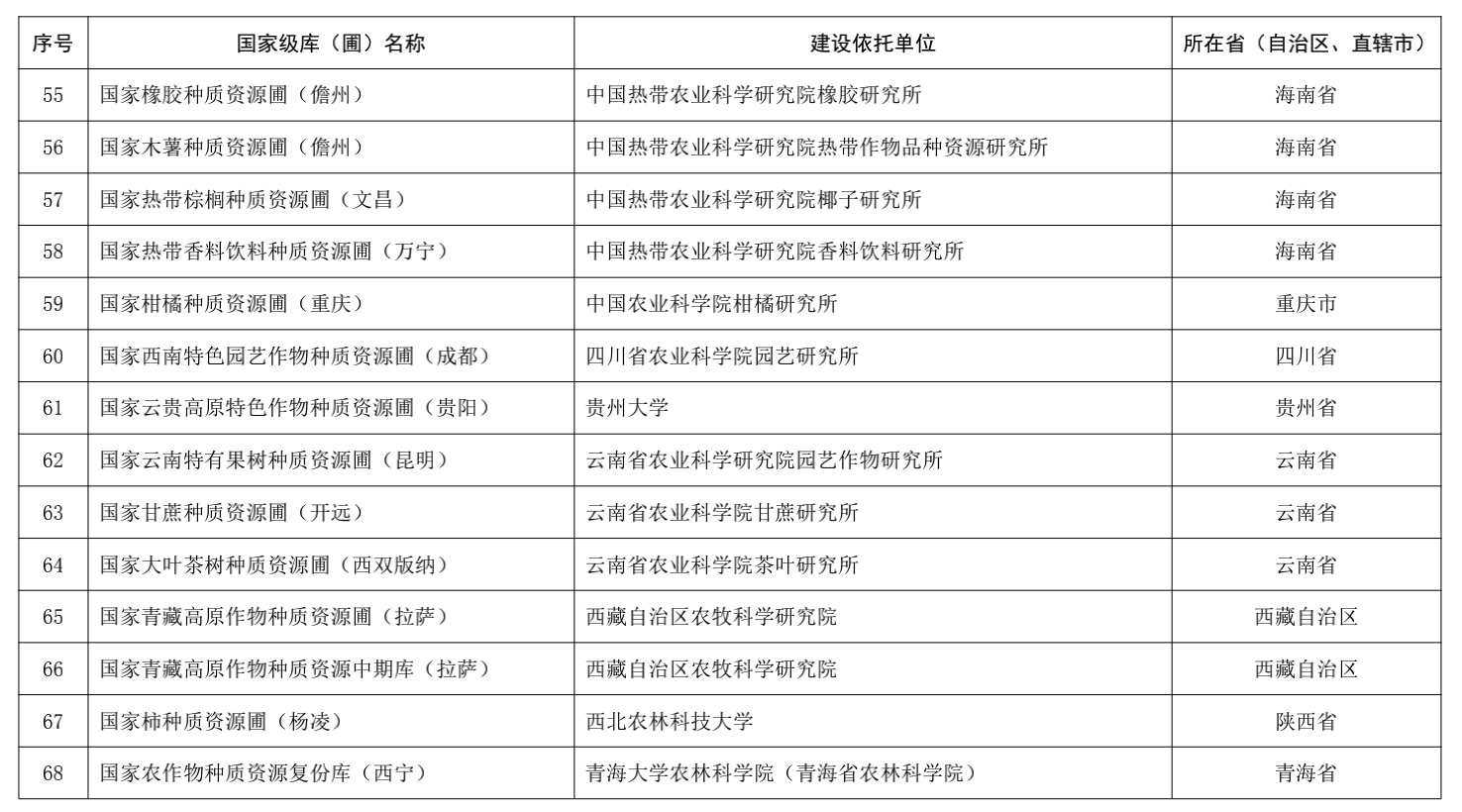 | 序号 | 国家级库（圃）名称 | 建设依托单位 | 所在省（自治区、直辖市） |
|---|---|---|---|
| 55 | 国家橡胶种质资源圃（儋州） | 中国热带农业科学研究院橡胶研究所 | 海南省 |
| 56 | 国家木薯种质资源圃（儋州） | 中国热带农业科学研究院热带作物品种资源研究所 | 海南省 |
| 57 | 国家热带棕榈种质资源圃（文昌） | 中国热带农业科学研究院椰子研究所 | 海南省 |
| 58 | 国家热带香料饮料种质资源圃（万宁） | 中国热带农业科学研究院香料饮料研究所 | 海南省 |
| 59 | 国家柑橘种质资源圃（重庆） | 中国农业科学院柑橘研究所 | 重庆市 |
| 60 | 国家西南特色园艺作物种质资源圃（成都） | 四川省农业科学院园艺研究所 | 四川省 |
| 61 | 国家云贵高原特色作物种质资源圃（贵阳） | 贵州大学 | 贵州省 |
| 62 | 国家云南特有果树种质资源圃（昆明） | 云南省农业科学研究院园艺作物研究所 | 云南省 |
| 63 | 国家甘蔗种质资源圃（开远） | 云南省农业科学院甘蔗研究所 | 云南省 |
| 64 | 国家大叶茶树种质资源圃（西双版纳） | 云南省农业科学院茶叶研究所 | 云南省 |
| 65 | 国家青藏高原作物种质资源圃（拉萨） | 西藏自治区农牧科学研究院 | 西藏自治区 |
| 66 | 国家青藏高原作物种质资源中期库（拉萨） | 西藏自治区农牧科学研究院 | 西藏自治区 |
| 67 | 国家柿种质资源圃（杨凌） | 西北农林科技大学 | 陕西省 |
| 68 | 国家农作物种质资源复份库（西宁） | 青海大学农林科学院（青海省农林科学院） | 青海省 |